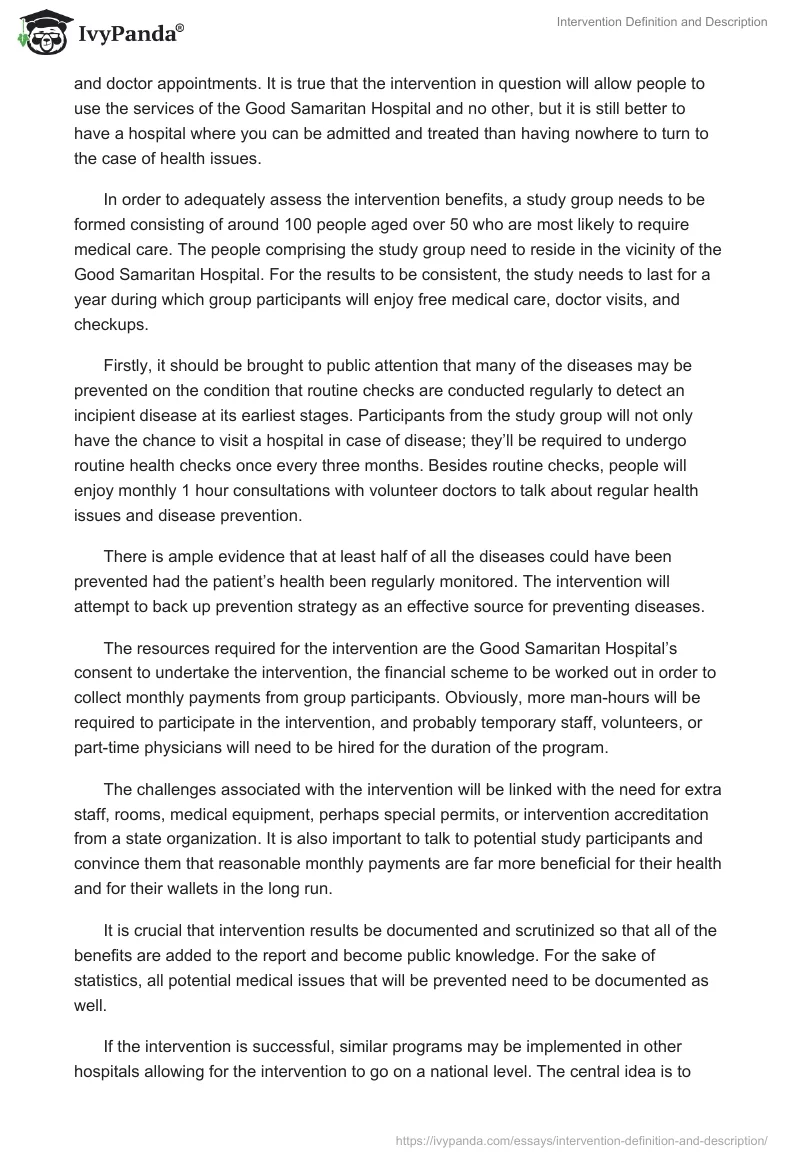 IvyPanda®

Intervention Definition and Description

and doctor appointments. It is true that the intervention in question will allow people to use the services of the Good Samaritan Hospital and no other, but it is still better to have a hospital where you can be admitted and treated than having nowhere to turn to the case of health issues.

In order to adequately assess the intervention benefits, a study group needs to be formed consisting of around 100 people aged over 50 who are most likely to require medical care. The people comprising the study group need to reside in the vicinity of the Good Samaritan Hospital. For the results to be consistent, the study needs to last for a year during which group participants will enjoy free medical care, doctor visits, and checkups.

Firstly, it should be brought to public attention that many of the diseases may be prevented on the condition that routine checks are conducted regularly to detect an incipient disease at its earliest stages. Participants from the study group will not only have the chance to visit a hospital in case of disease; they'll be required to undergo routine health checks once every three months. Besides routine checks, people will enjoy monthly 1 hour consultations with volunteer doctors to talk about regular health issues and disease prevention.

There is ample evidence that at least half of all the diseases could have been prevented had the patient's health been regularly monitored. The intervention will attempt to back up prevention strategy as an effective source for preventing diseases.

The resources required for the intervention are the Good Samaritan Hospital's consent to undertake the intervention, the financial scheme to be worked out in order to collect monthly payments from group participants. Obviously, more man-hours will be required to participate in the intervention, and probably temporary staff, volunteers, or part-time physicians will need to be hired for the duration of the program.

The challenges associated with the intervention will be linked with the need for extra staff, rooms, medical equipment, perhaps special permits, or intervention accreditation from a state organization. It is also important to talk to potential study participants and convince them that reasonable monthly payments are far more beneficial for their health and for their wallets in the long run.

It is crucial that intervention results be documented and scrutinized so that all of the benefits are added to the report and become public knowledge. For the sake of statistics, all potential medical issues that will be prevented need to be documented as well.

If the intervention is successful, similar programs may be implemented in other hospitals allowing for the intervention to go on a national level. The central idea is to

https://ivypanda.com/essays/intervention-definition-and-description/